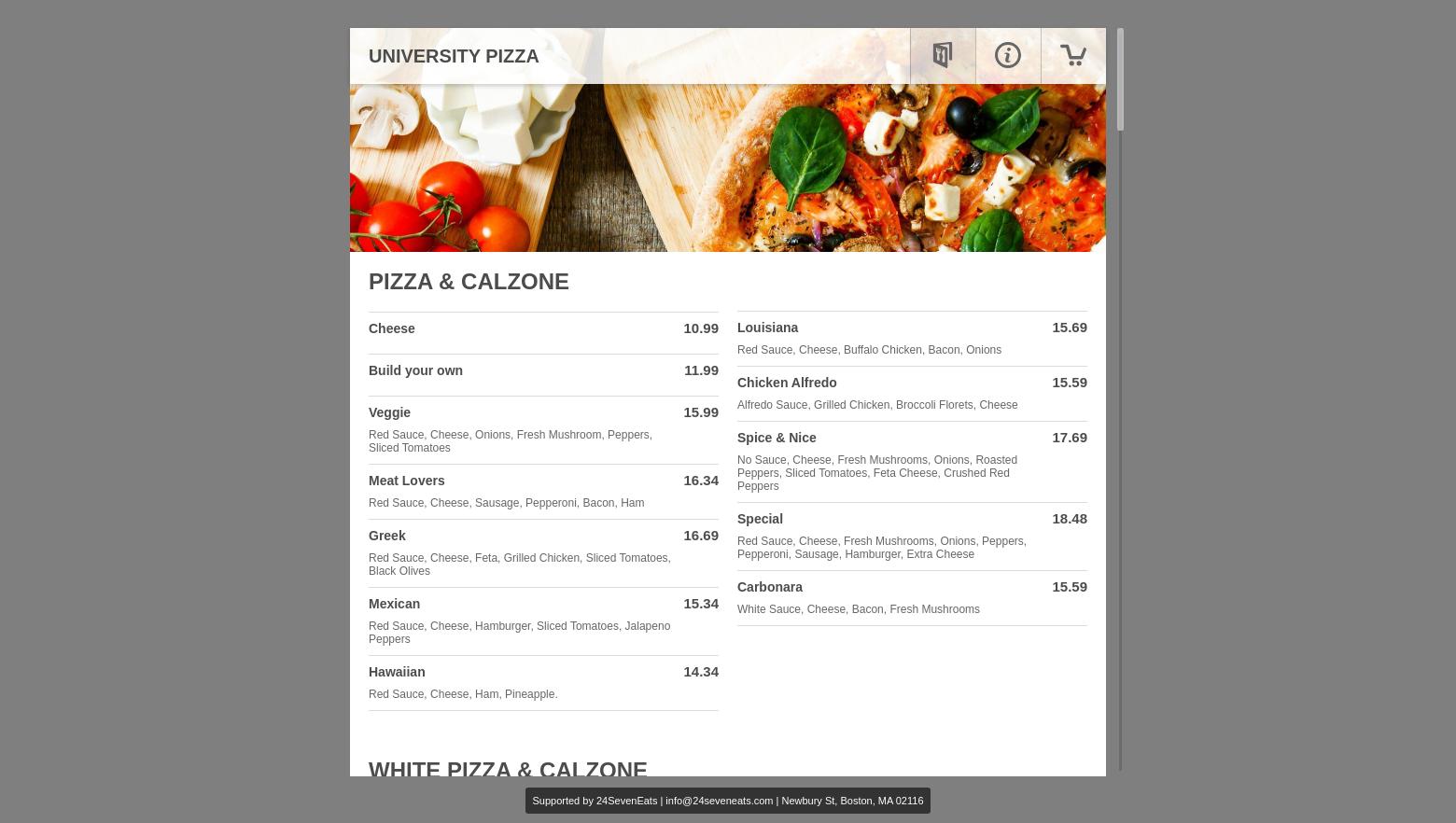 UNIVERSITY PIZZA

PIZZA & CALZONE

Cheese 10.99

Build your own 11.99

Veggie 15.99
Red Sauce, Cheese, Onions, Fresh Mushroom, Peppers, Sliced Tomatoes

Meat Lovers 16.34
Red Sauce, Cheese, Sausage, Pepperoni, Bacon, Ham

Greek 16.69
Red Sauce, Cheese, Feta, Grilled Chicken, Sliced Tomatoes, Black Olives

Mexican 15.34
Red Sauce, Cheese, Hamburger, Sliced Tomatoes, Jalapeno Peppers

Hawaiian 14.34
Red Sauce, Cheese, Ham, Pineapple.

Louisiana 15.69
Red Sauce, Cheese, Buffalo Chicken, Bacon, Onions

Chicken Alfredo 15.59
Alfredo Sauce, Grilled Chicken, Broccoli Florets, Cheese

Spice & Nice 17.69
No Sauce, Cheese, Fresh Mushrooms, Onions, Roasted Peppers, Sliced Tomatoes, Feta Cheese, Crushed Red Peppers

Special 18.48
Red Sauce, Cheese, Fresh Mushrooms, Onions, Peppers, Pepperoni, Sausage, Hamburger, Extra Cheese

Carbonara 15.59
White Sauce, Cheese, Bacon, Fresh Mushrooms

WHITE PIZZA & CALZONE

Supported by 24SevenEats | info@24seveneats.com | Newbury St, Boston, MA 02116